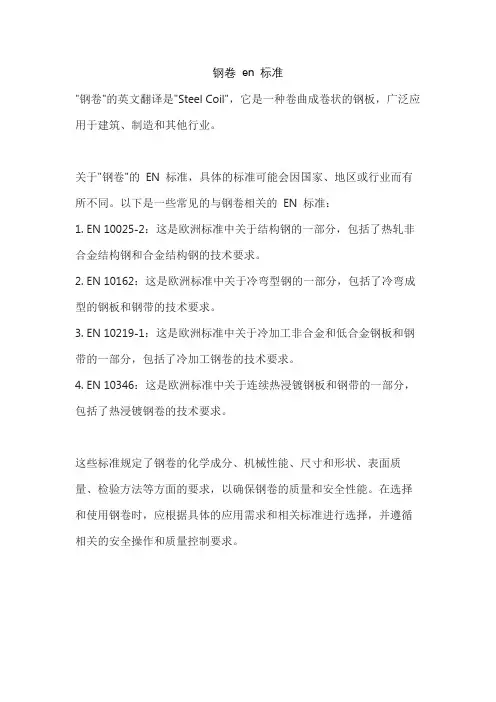 钢卷 en 标准

"钢卷"的英文翻译是"Steel Coil"，它是一种卷曲成卷状的钢板，广泛应用于建筑、制造和其他行业。

关于"钢卷"的 EN 标准，具体的标准可能会因国家、地区或行业而有所不同。以下是一些常见的与钢卷相关的 EN 标准：

1. EN 10025-2：这是欧洲标准中关于结构钢的一部分，包括了热轧非合金结构钢和合金结构钢的技术要求。

2. EN 10162：这是欧洲标准中关于冷弯型钢的一部分，包括了冷弯成型的钢板和钢带的技术要求。

3. EN 10219-1：这是欧洲标准中关于冷加工非合金和低合金钢板和钢带的一部分，包括了冷加工钢卷的技术要求。

4. EN 10346：这是欧洲标准中关于连续热浸镀钢板和钢带的一部分，包括了热浸镀钢卷的技术要求。

这些标准规定了钢卷的化学成分、机械性能、尺寸和形状、表面质量、检验方法等方面的要求，以确保钢卷的质量和安全性能。在选择和使用钢卷时，应根据具体的应用需求和相关标准进行选择，并遵循相关的安全操作和质量控制要求。